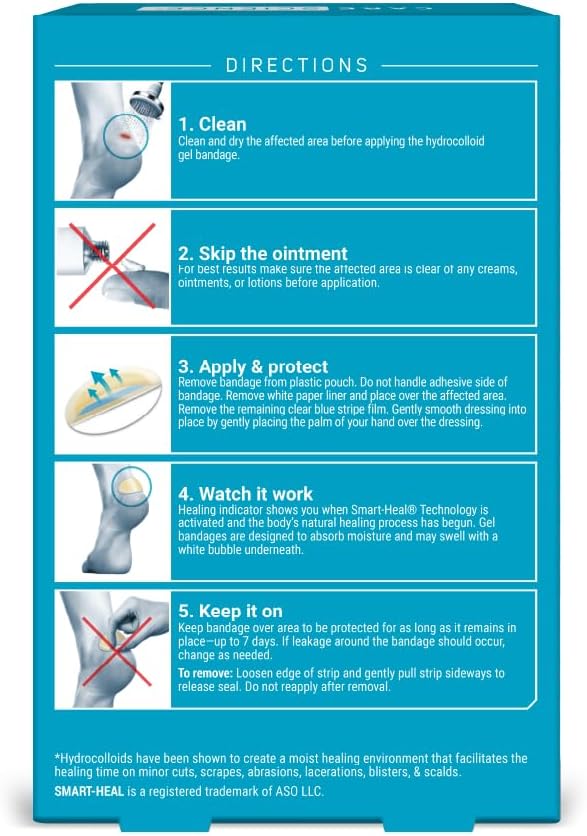 DIRECTIONS

1. Clean
Clean and dry the affected area before applying the hydrocolloid gel bandage.

2. Skip the ointment
For best results make sure the affected area is clear of any creams, ointments, or lotions before application.

3. Apply & protect
Remove bandage from plastic pouch. Do not handle adhesive side of bandage. Remove white paper liner and place over the affected area. Remove the remaining clear blue stripe film. Gently smooth dressing into place by gently placing the palm of your hand over the dressing.

4. Watch it work
Healing indicator shows you when Smart-Heal® Technology is activated and the body's natural healing process has begun. Gel bandages are designed to absorb moisture and may swell with a white bubble underneath.

5. Keep it on
Keep bandage over area to be protected for as long as it remains in place—up to 7 days. If leakage around the bandage should occur, change as needed.
To remove: Loosen edge of strip and gently pull strip sideways to release seal. Do not reapply after removal.

*Hydrocolloids have been shown to create a moist healing environment that facilitates the healing time on minor cuts, scrapes, abrasions, lacerations, blisters, & scalds.
SMART-HEAL is a registered trademark of ASO LLC.